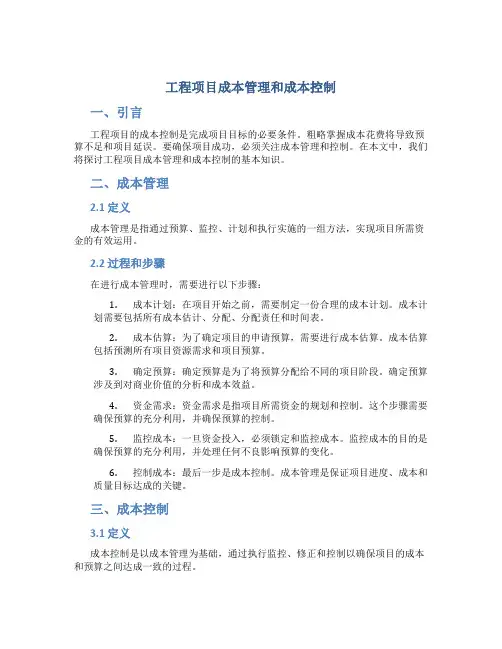 工程项目成本管理和成本控制

一、引言

工程项目的成本控制是完成项目目标的必要条件。粗略掌握成本花费将导致预算不足和项目延误。要确保项目成功，必须关注成本管理和控制。在本文中，我们将探讨工程项目成本管理和成本控制的基本知识。

二、成本管理

2.1 定义

成本管理是指通过预算、监控、计划和执行实施的一组方法，实现项目所需资金的有效运用。

2.2 过程和步骤

在进行成本管理时，需要进行以下步骤：

1. 成本计划：在项目开始之前，需要制定一份合理的成本计划。成本计划需要包括所有成本估计、分配、分配责任和时间表。

2. 成本估算：为了确定项目的申请预算，需要进行成本估算。成本估算包括预测所有项目资源需求和项目预算。

3. 确定预算：确定预算是为了将预算分配给不同的项目阶段。确定预算涉及到对商业价值的分析和成本效益。

4. 资金需求：资金需求是指项目所需资金的规划和控制。这个步骤需要确保预算的充分利用，并确保预算的控制。

5. 监控成本：一旦资金投入，必须锁定和监控成本。监控成本的目的是确保预算的充分利用，并处理任何不良影响预算的变化。

6. 控制成本：最后一步是成本控制。成本管理是保证项目进度、成本和质量目标达成的关键。

三、成本控制

3.1 定义

成本控制是以成本管理为基础，通过执行监控、修正和控制以确保项目的成本和预算之间达成一致的过程。